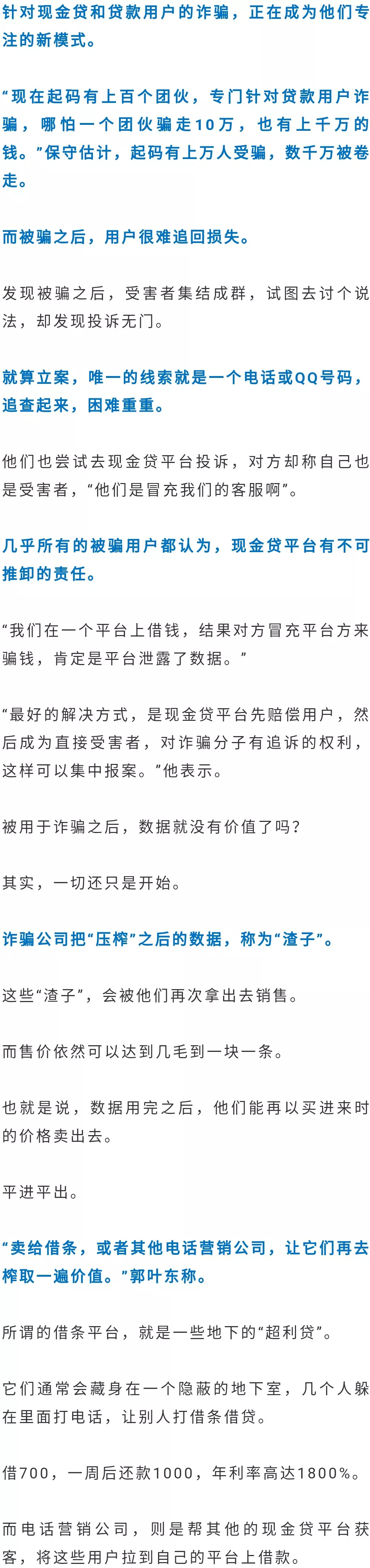 针对现金贷和贷款用户的诈骗，正在成为他们专注的新模式。

“现在起码有上百个团伙，专门针对贷款用户诈骗，哪怕一个团伙骗走10万，也有上千万的钱。”保守估计，起码有上万人受骗，数千万被卷走。

而被骗之后，用户很难追回损失。

发现被骗之后，受害者集结成群，试图去讨个说法，却发现投诉无门。

就算立案，唯一的线索就是一个电话或QQ号码，追查起来，困难重重。

他们也尝试去现金贷平台投诉，对方却称自己也是受害者，“他们是冒充我们的客服啊”。

几乎所有的被骗用户都认为，现金贷平台有不可推卸的责任。

“我们在一个平台上借钱，结果对方冒充平台方来骗钱，肯定是平台泄露了数据。”

“最好的解决方式，是现金贷平台先赔偿用户，然后成为直接受害者，对诈骗分子有追诉的权利，这样可以集中报案。”他表示。

被用于诈骗之后，数据就没有价值了吗？

其实，一切还只是开始。

诈骗公司把“压榨”之后的数据，称为“渣子”。

这些“渣子”，会被他们再次拿出去销售。

而售价依然可以达到几毛到一块一条。

也就是说，数据用完之后，他们能再以买进来时的价格卖出去。

平进平出。

“卖给借条，或者其他电话营销公司，让它们再去榨取一遍价值。”郭叶东称。

所谓的借条平台，就是一些地下的“超利贷”。

它们通常会藏身在一个隐蔽的地下室，几个人躲在里面打电话，让别人打借条借贷。

借700，一周后还款1000，年利率高达1800%。

而电话营销公司，则是帮其他的现金贷平台获客，将这些用户拉到自己的平台上借款。